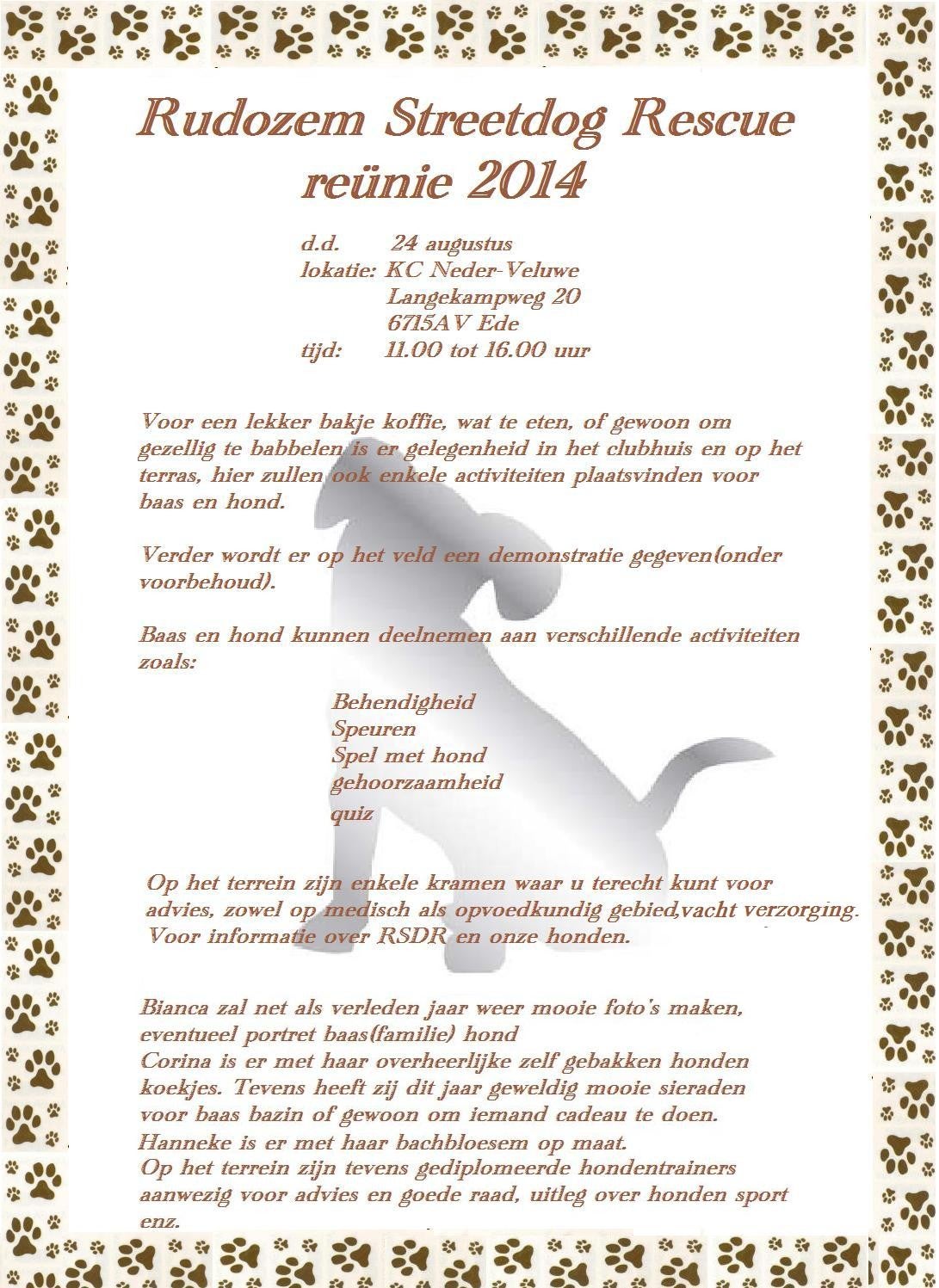 Rudozem Streetdog Rescue
reünie 2014

d.d. 24 augustus
lokatie: KC Neder-Veluwe
Langekampweg 20
6715AV Ede
tijd: 11.00 tot 16.00 uur

Voor een lekker bakje koffie, wat te eten, of gewoon om gezellig te babbelen is er gelegenheid in het clubhuis en op het terras, hier zullen ook enkele activiteiten plaatsvinden voor baas en hond.

Verder wordt er op het veld een demonstratie gegeven(onder voorbehoud).

Baas en hond kunnen deelnemen aan verschillende activiteiten zoals:

Behendigheid
Speuren
Spel met hond
gehoorzaamheid
quiz

Op het terrein zijn enkele kramen waar u terecht kunt voor advies, zowel op medisch als opvoedkundig gebied,vacht verzorging. Voor informatie over RSDR en onze honden.

Bianca zal net als verleden jaar weer mooie foto's maken, eventueel portret baas(familie) hond
Corina is er met haar overheerlijke zelf gebakken honden koekjes. Tevens heeft zij dit jaar geweldig mooie sieraden voor baas bazin of gewoon om iemand cadeau te doen.
Hanneke is er met haar bachbloesem op maat.
Op het terrein zijn tevens gediplomeerde hondentrainers aanwezig voor advies en goede raad, uitleg over honden sport enz.